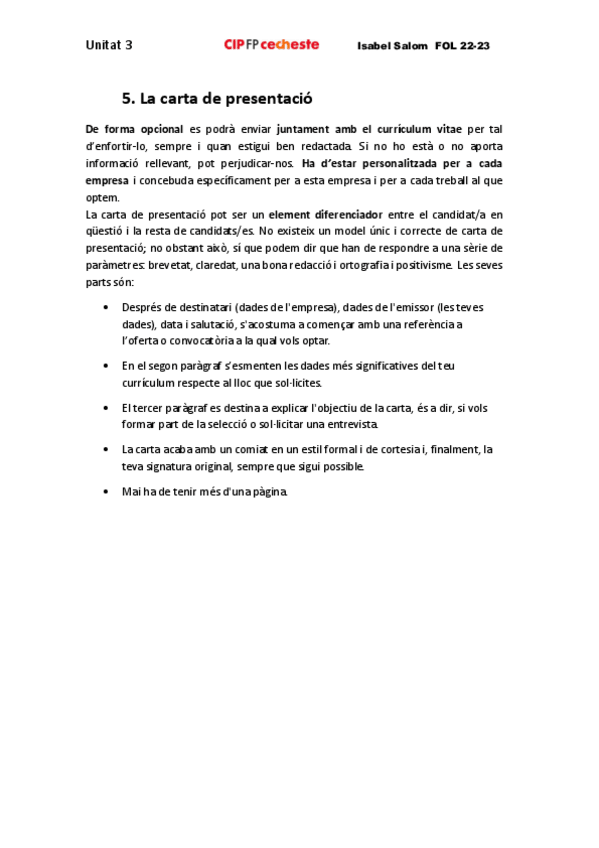 Unitat 3 CIPFP cecheste Isabel Salom FOL 22-23

5. La carta de presentació

De forma opcional es podrà enviar juntament amb el currículum vitae per tal d'enfortir-lo, sempre i quan estigui ben redactada. Si no ho està o no aporta informació rellevant, pot perjudicar-nos. Ha d'estar personalitzada per a cada empresa i concebuda específicament per a esta empresa i per a cada treball al que optem.
La carta de presentació pot ser un element diferenciador entre el candidat/a en qüestió i la resta de candidats/es. No existeix un model únic i correcte de carta de presentació; no obstant això, sí que podem dir que han de respondre a una sèrie de paràmetres: brevetat, claredat, una bona redacció i ortografia i positivisme. Les seves parts són:

• Després de destinatari (dades de l'empresa), dades de l'emissor (les teves dades), data i salutació, s'acostuma a començar amb una referència a l'oferta o convocatòria a la qual vols optar.

• En el segon paràgraf s'esmenten les dades més significatives del teu currículum respecte al lloc que sol·licites.

• El tercer paràgraf es destina a explicar l'objectiu de la carta, és a dir, si vols formar part de la selecció o sol·licitar una entrevista.

• La carta acaba amb un comiat en un estil formal i de cortesia i, finalment, la teva signatura original, sempre que sigui possible.

• Mai ha de tenir més d'una pàgina.